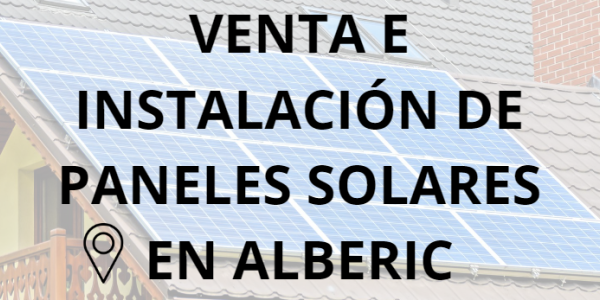 VENTA E INSTALACIÓN DE PANELES SOLARES EN ALBERIC